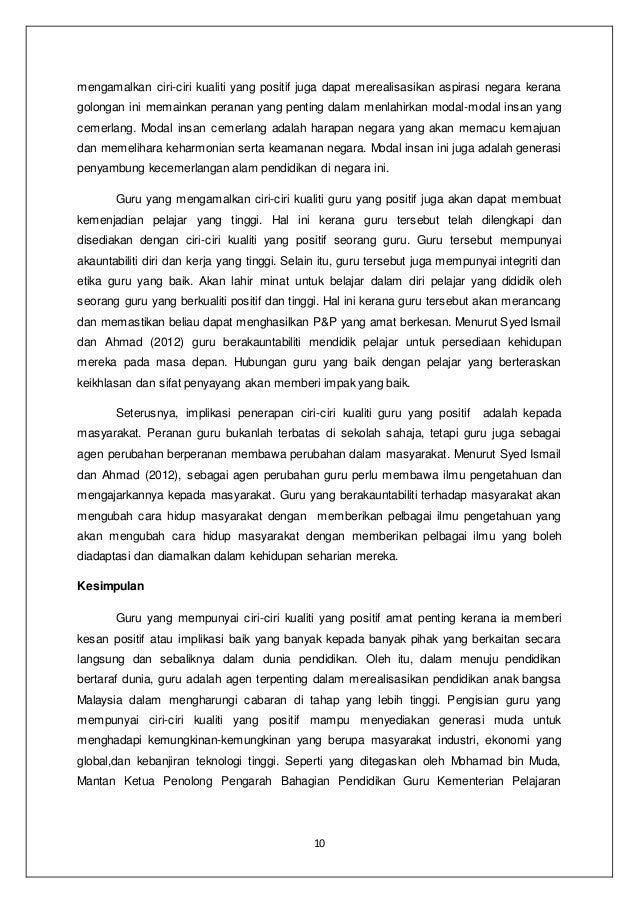 mengamalkan ciri-ciri kualiti yang positif juga dapat merealisasikan aspirasi negara kerana golongan ini memainkan peranan yang penting dalam menlahirkan modal-modal insan yang cemerlang. Modal insan cemerlang adalah harapan negara yang akan memacu kemajuan dan memelihara keharmonian serta keamanan negara. Modal insan ini juga adalah generasi penyambung kecemerlangan alam pendidikan di negara ini.

Guru yang mengamalkan ciri-ciri kualiti guru yang positif juga akan dapat membuat kemenjadian pelajar yang tinggi. Hal ini kerana guru tersebut telah dilengkapi dan disediakan dengan ciri-ciri kualiti yang positif seorang guru. Guru tersebut mempunyai akauntabiliti diri dan kerja yang tinggi. Selain itu, guru tersebut juga mempunyai integriti dan etika guru yang baik. Akan lahir minat untuk belajar dalam diri pelajar yang dididik oleh seorang guru yang berkualiti positif dan tinggi. Hal ini kerana guru tersebut akan merancang dan memastikan beliau dapat menghasilkan P&P yang amat berkesan. Menurut Syed Ismail dan Ahmad (2012) guru berakauntabiliti mendidik pelajar untuk persediaan kehidupan mereka pada masa depan. Hubungan guru yang baik dengan pelajar yang berteraskan keikhlasan dan sifat penyayang akan memberi impak yang baik.

Seterusnya, implikasi penerapan ciri-ciri kualiti guru yang positif adalah kepada masyarakat. Peranan guru bukanlah terbatas di sekolah sahaja, tetapi guru juga sebagai agen perubahan berperanan membawa perubahan dalam masyarakat. Menurut Syed Ismail dan Ahmad (2012), sebagai agen perubahan guru perlu membawa ilmu pengetahuan dan mengajarkannya kepada masyarakat. Guru yang berakauntabiliti terhadap masyarakat akan mengubah cara hidup masyarakat dengan memberikan pelbagai ilmu pengetahuan yang akan mengubah cara hidup masyarakat dengan memberikan pelbagai ilmu yang boleh diadaptasi dan diamalkan dalam kehidupan seharian mereka.

Kesimpulan

Guru yang mempunyai ciri-ciri kualiti yang positif amat penting kerana ia memberi kesan positif atau implikasi baik yang banyak kepada banyak pihak yang berkaitan secara langsung dan sebaliknya dalam dunia pendidikan. Oleh itu, dalam menuju pendidikan bertaraf dunia, guru adalah agen terpenting dalam merealisasikan pendidikan anak bangsa Malaysia dalam mengharungi cabaran di tahap yang lebih tinggi. Pengisian guru yang mempunyai ciri-ciri kualiti yang positif mampu menyediakan generasi muda untuk menghadapi kemungkinan-kemungkinan yang berupa masyarakat industri, ekonomi yang global,dan kebanjiran teknologi tinggi. Seperti yang ditegaskan oleh Mohamad bin Muda, Mantan Ketua Penolong Pengarah Bahagian Pendidikan Guru Kementerian Pelajaran

10